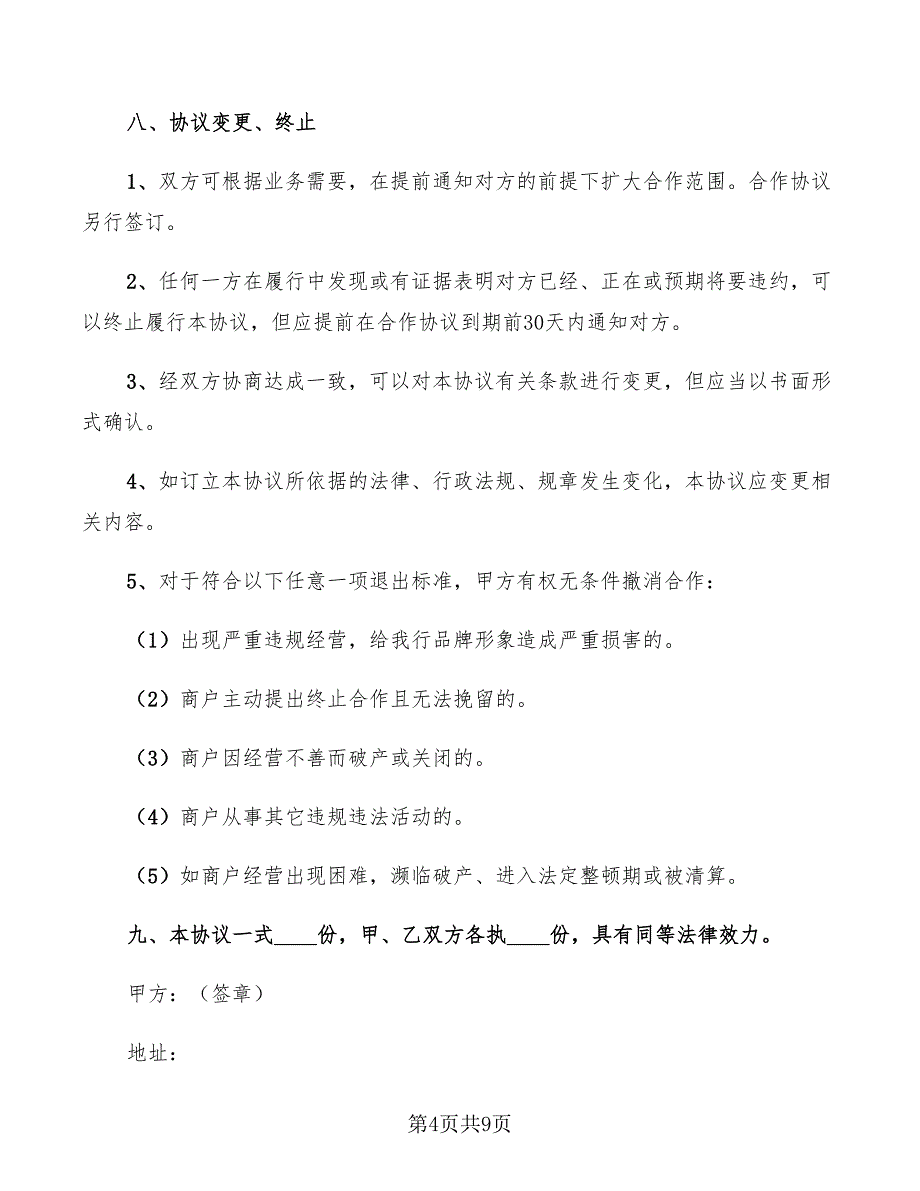 八、协议变更、终止

1、双方可根据业务需要，在提前通知对方的前提下扩大合作范围。合作协议另行签订。

2、任何一方在履行中发现或有证据表明对方已经、正在或预期将要违约，可以终止履行本协议，但应提前在合作协议到期前30天内通知对方。

3、经双方协商达成一致，可以对本协议有关条款进行变更，但应当以书面形式确认。

4、如订立本协议所依据的法律、行政法规、规章发生变化，本协议应变更相关内容。

5、对于符合以下任意一项退出标准，甲方有权无条件撤消合作：

（1）出现严重违规经营，给我行品牌形象造成严重损害的。

（2）商户主动提出终止合作且无法挽留的。

（3）商户因经营不善而破产或关闭的。

（4）商户从事其它违规违法活动的。

（5）如商户经营出现困难，濒临破产、进入法定整顿期或被清算。

九、本协议一式____份，甲、乙双方各执____份，具有同等法律效力。

甲方：（签章）

地址：

第4页共9页